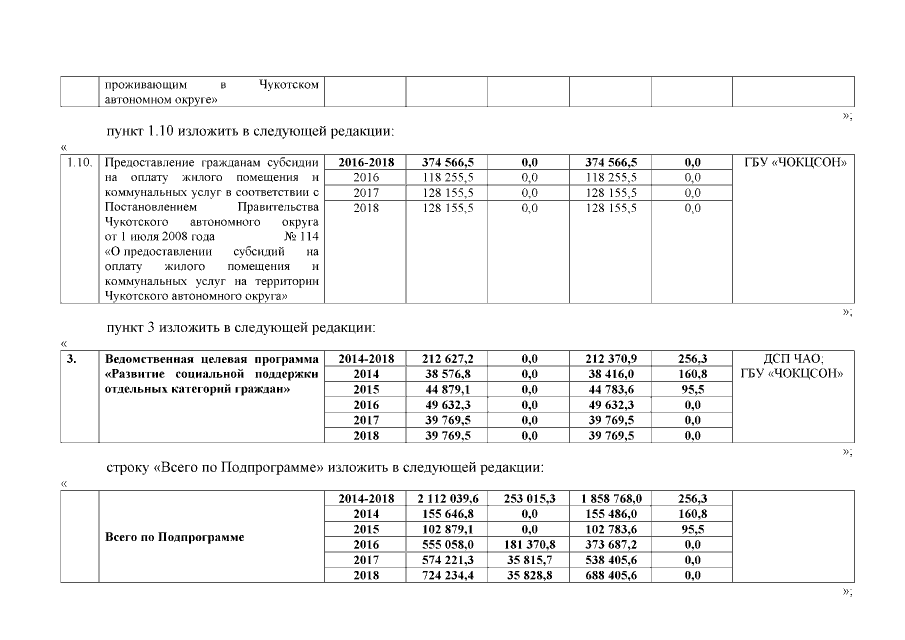 | | проживающим в Чукотском автономном округе» | | | | | | |
|---|---|---|---|---|---|---|---|

»;

пункт 1.10 изложить в следующей редакции:

«

| 1.10. | Предоставление гражданам субсидии на оплату жилого помещения и коммунальных услуг в соответствии с Постановлением Правительства Чукотского автономного округа от 1 июля 2008 года № 114 «О предоставлении субсидий на оплату жилого помещения и коммунальных услуг на территории Чукотского автономного округа» | 2016-2018 | 374 566,5 | 0,0 | 374 566,5 | 0,0 | ГБУ «ЧОКЦСОН» |
|---|---|---|---|---|---|---|---|
| | | 2016 | 118 255,5 | 0,0 | 118 255,5 | 0,0 | |
| | | 2017 | 128 155,5 | 0,0 | 128 155,5 | 0,0 | |
| | | 2018 | 128 155,5 | 0,0 | 128 155,5 | 0,0 | |

»;

пункт 3 изложить в следующей редакции:

«

| 3. | Ведомственная целевая программа «Развитие социальной поддержки отдельных категорий граждан» | 2014-2018 | 212 627,2 | 0,0 | 212 370,9 | 256,3 | ДСП ЧАО; ГБУ «ЧОКЦСОН» |
|---|---|---|---|---|---|---|---|
| | | 2014 | 38 576,8 | 0,0 | 38 416,0 | 160,8 | |
| | | 2015 | 44 879,1 | 0,0 | 44 783,6 | 95,5 | |
| | | 2016 | 49 632,3 | 0,0 | 49 632,3 | 0,0 | |
| | | 2017 | 39 769,5 | 0,0 | 39 769,5 | 0,0 | |
| | | 2018 | 39 769,5 | 0,0 | 39 769,5 | 0,0 | |

»;

строку «Всего по Подпрограмме» изложить в следующей редакции:

«

| | Всего по Подпрограмме | 2014-2018 | 2 112 039,6 | 253 015,3 | 1 858 768,0 | 256,3 | |
|---|---|---|---|---|---|---|---|
| | | 2014 | 155 646,8 | 0,0 | 155 486,0 | 160,8 | |
| | | 2015 | 102 879,1 | 0,0 | 102 783,6 | 95,5 | |
| | | 2016 | 555 058,0 | 181 370,8 | 373 687,2 | 0,0 | |
| | | 2017 | 574 221,3 | 35 815,7 | 538 405,6 | 0,0 | |
| | | 2018 | 724 234,4 | 35 828,8 | 688 405,6 | 0,0 | |

»;